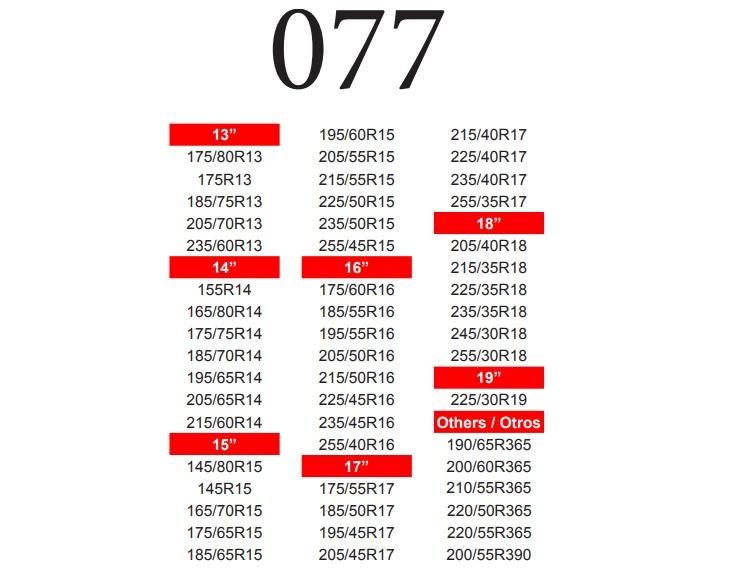 077

13"
175/80R13
175R13
185/75R13
205/70R13
235/60R13
14"
155R14
165/80R14
175/75R14
185/70R14
195/65R14
205/65R14
215/60R14
15"
145/80R15
145R15
165/70R15
175/65R15
185/65R15

195/60R15
205/55R15
215/55R15
225/50R15
235/50R15
255/45R15
16"
175/60R16
185/55R16
195/55R16
205/50R16
215/50R16
225/45R16
235/45R16
255/40R16
17"
175/55R17
185/50R17
195/45R17
205/45R17

215/40R17
225/40R17
235/40R17
255/35R17
18"
205/40R18
215/35R18
225/35R18
235/35R18
245/30R18
255/30R18
19"
225/30R19
Others / Otros
190/65R365
200/60R365
210/55R365
220/50R365
220/55R365
200/55R390